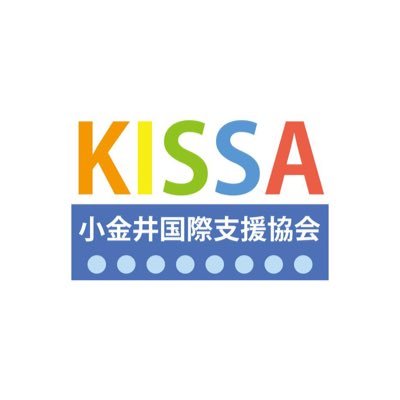 KISSA

小金井国際支援協会